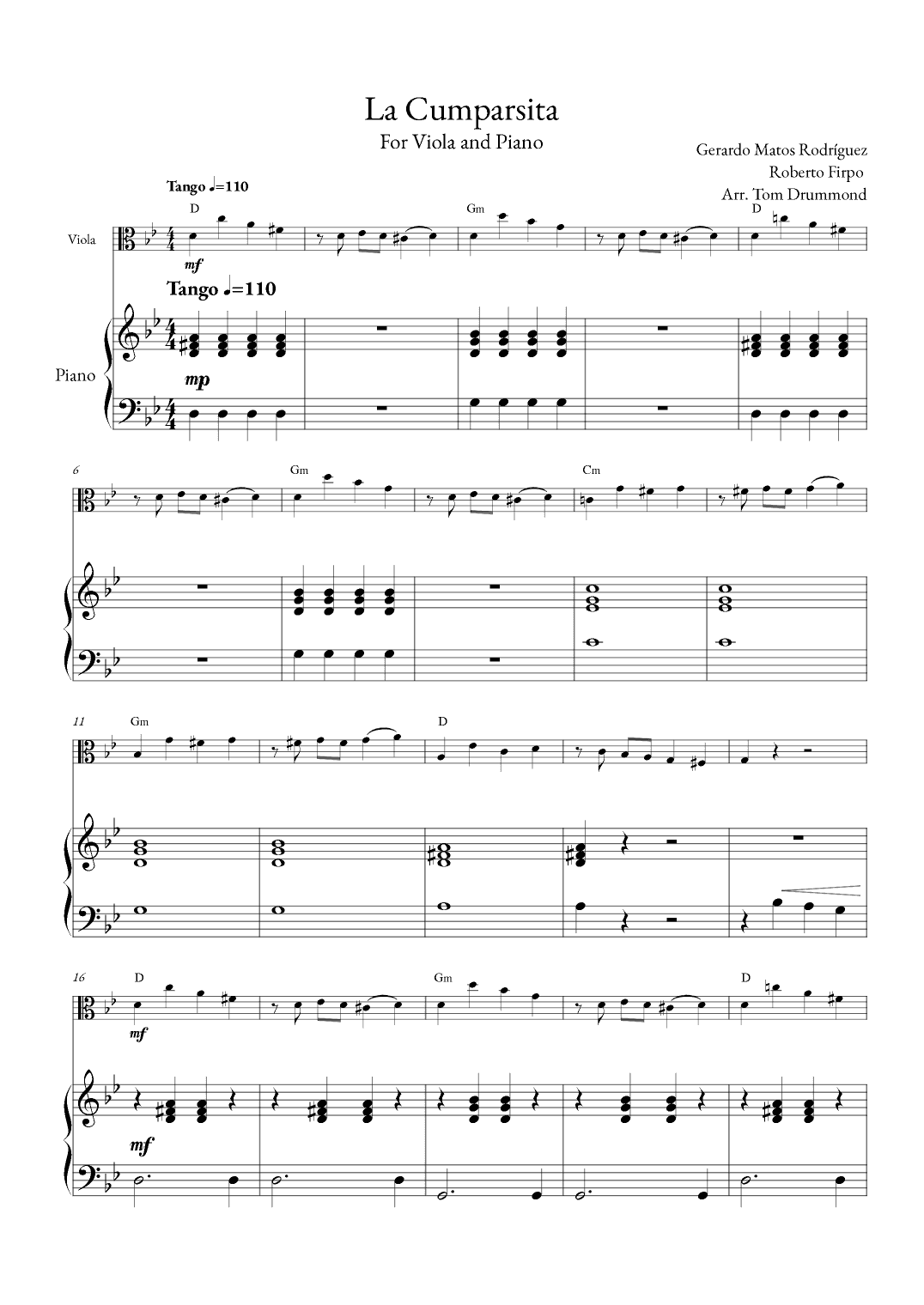 La Cumparsita
For Viola and Piano

Gerardo Matos Rodríguez
Roberto Firpo
Arr. Tom Drummond

Tango ♩=110

D

Gm

D

Viola

mf

Tango ♩=110

Piano

mp

6

Gm

Cm

11

Gm

D

16

D

Gm

D

mf

mf